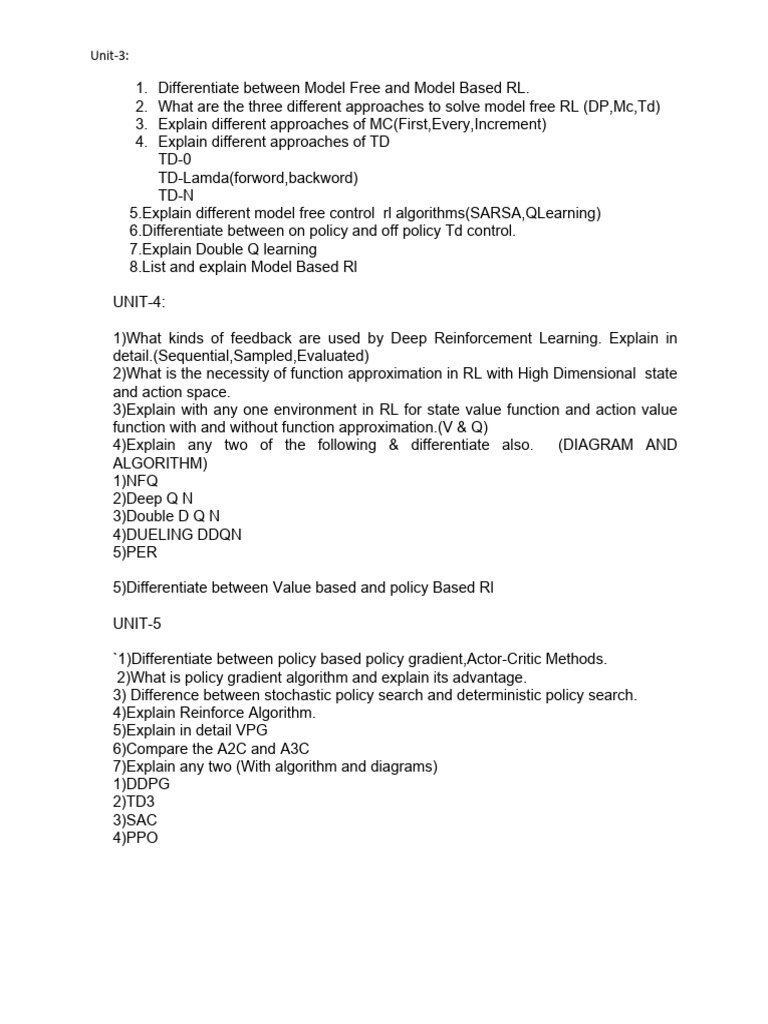 Unit-3:

1. Differentiate between Model Free and Model Based RL.
2. What are the three different approaches to solve model free RL (DP,Mc,Td)
3. Explain different approaches of MC(First,Every,Increment)
4. Explain different approaches of TD
TD-0
TD-Lamda(forword,backword)
TD-N
5.Explain different model free control rl algorithms(SARSA,QLearning)
6.Differentiate between on policy and off policy Td control.
7.Explain Double Q learning
8.List and explain Model Based Rl

UNIT-4:

1)What kinds of feedback are used by Deep Reinforcement Learning. Explain in detail.(Sequential,Sampled,Evaluated)
2)What is the necessity of function approximation in RL with High Dimensional state and action space.
3)Explain with any one environment in RL for state value function and action value function with and without function approximation.(V & Q)
4)Explain any two of the following & differentiate also. (DIAGRAM AND ALGORITHM)
1)NFQ
2)Deep Q N
3)Double D Q N
4)DUELING DDQN
5)PER

5)Differentiate between Value based and policy Based Rl

UNIT-5

`1)Differentiate between policy based policy gradient,Actor-Critic Methods.
2)What is policy gradient algorithm and explain its advantage.
3) Difference between stochastic policy search and deterministic policy search.
4)Explain Reinforce Algorithm.
5)Explain in detail VPG
6)Compare the A2C and A3C
7)Explain any two (With algorithm and diagrams)
1)DDPG
2)TD3
3)SAC
4)PPO